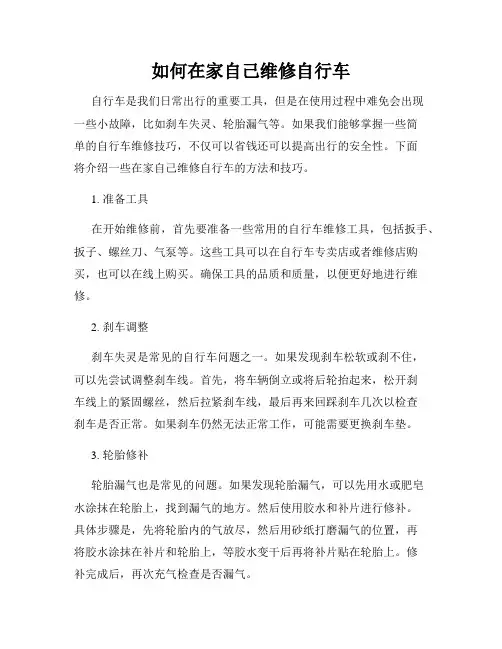 如何在家自己维修自行车

自行车是我们日常出行的重要工具，但是在使用过程中难免会出现一些小故障，比如刹车失灵、轮胎漏气等。如果我们能够掌握一些简单的自行车维修技巧，不仅可以省钱还可以提高出行的安全性。下面将介绍一些在家自己维修自行车的方法和技巧。

1. 准备工具

在开始维修前，首先要准备一些常用的自行车维修工具，包括扳手、扳子、螺丝刀、气泵等。这些工具可以在自行车专卖店或者维修店购买，也可以在线上购买。确保工具的品质和质量，以便更好地进行维修。

2. 刹车调整

刹车失灵是常见的自行车问题之一。如果发现刹车松软或刹不住，可以先尝试调整刹车线。首先，将车辆倒立或将后轮抬起来，松开刹车线上的紧固螺丝，然后拉紧刹车线，最后再来回踩刹车几次以检查刹车是否正常。如果刹车仍然无法正常工作，可能需要更换刹车垫。

3. 轮胎修补

轮胎漏气也是常见的问题。如果发现轮胎漏气，可以先用水或肥皂水涂抹在轮胎上，找到漏气的地方。然后使用胶水和补片进行修补。具体步骤是，先将轮胎内的气放尽，然后用砂纸打磨漏气的位置，再将胶水涂抹在补片和轮胎上，等胶水变干后再将补片贴在轮胎上。修补完成后，再次充气检查是否漏气。